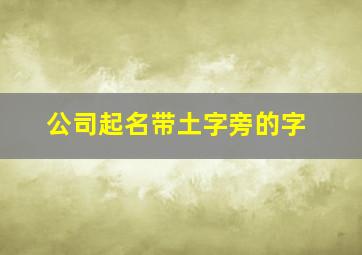 公司起名带土字旁的字